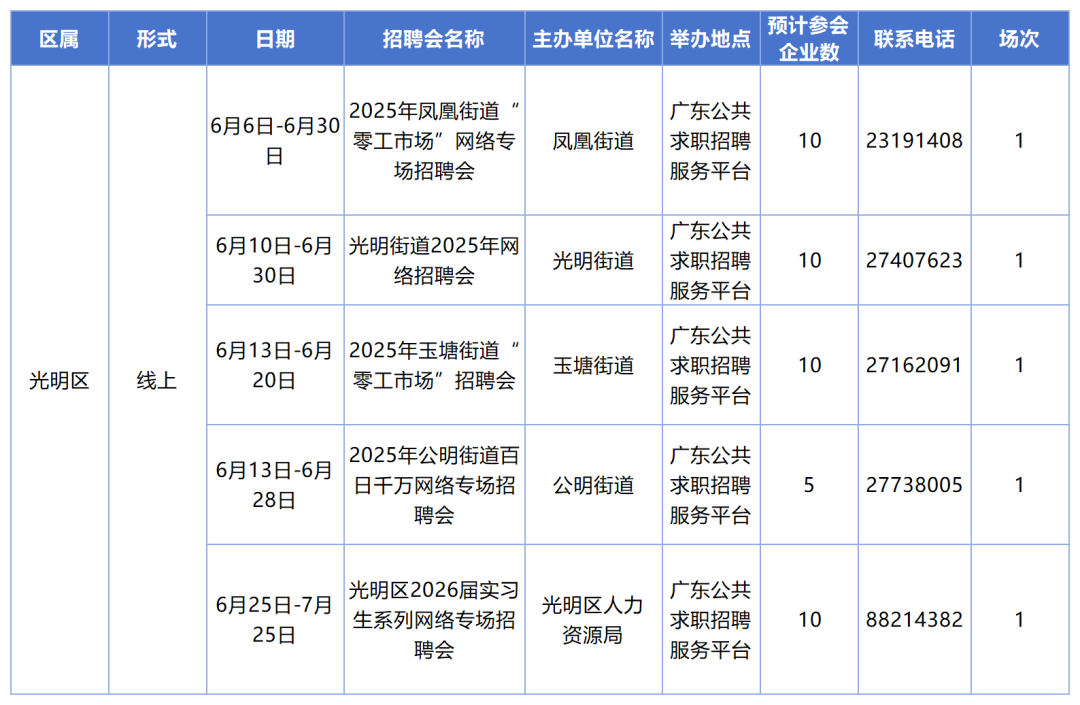 | 区属 | 形式 | 日期 | 招聘会名称 | 主办单位名称 | 举办地点 | 预计参会企业数 | 联系电话 | 场次 |
|---|---|---|---|---|---|---|---|---|
| 光明区 | 线上 | 6月6日-6月30日 | 2025年凤凰街道“零工市场”网络专场招聘会 | 凤凰街道 | 广东公共求职招聘服务平台 | 10 | 23191408 | 1 |
| | | 6月10日-6月30日 | 光明街道2025年网络招聘会 | 光明街道 | 广东公共求职招聘服务平台 | 10 | 27407623 | 1 |
| | | 6月13日-6月20日 | 2025年玉塘街道“零工市场”招聘会 | 玉塘街道 | 广东公共求职招聘服务平台 | 10 | 27162091 | 1 |
| | | 6月13日-6月28日 | 2025年公明街道百日千万网络专场招聘会 | 公明街道 | 广东公共求职招聘服务平台 | 5 | 27738005 | 1 |
| | | 6月25日-7月25日 | 光明区2026届实习生系列网络专场招聘会 | 光明区人力资源局 | 广东公共求职招聘服务平台 | 10 | 88214382 | 1 |